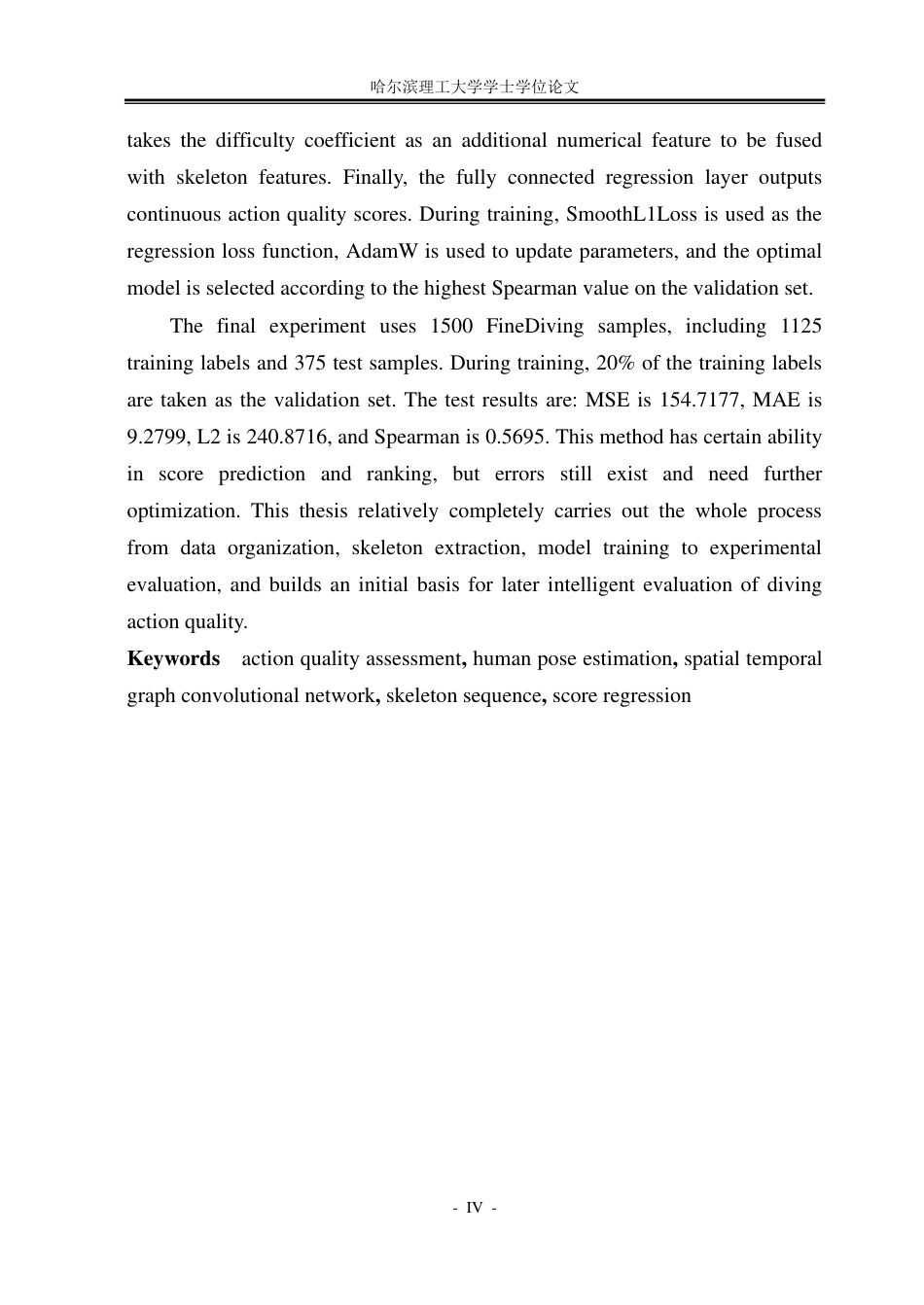 哈尔滨理工大学学士学位论文

takes the difficulty coefficient as an additional numerical feature to be fused with skeleton features. Finally, the fully connected regression layer outputs continuous action quality scores. During training, SmoothL1Loss is used as the regression loss function, AdamW is used to update parameters, and the optimal model is selected according to the highest Spearman value on the validation set.

The final experiment uses 1500 FineDiving samples, including 1125 training labels and 375 test samples. During training, 20% of the training labels are taken as the validation set. The test results are: MSE is 154.7177, MAE is 9.2799, L2 is 240.8716, and Spearman is 0.5695. This method has certain ability in score prediction and ranking, but errors still exist and need further optimization. This thesis relatively completely carries out the whole process from data organization, skeleton extraction, model training to experimental evaluation, and builds an initial basis for later intelligent evaluation of diving action quality.

Keywords action quality assessment, human pose estimation, spatial temporal graph convolutional network, skeleton sequence, score regression

- IV -